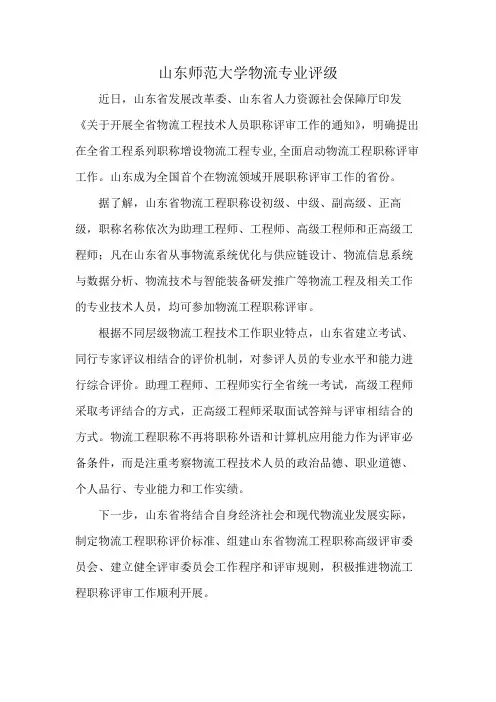 山东师范大学物流专业评级

近日，山东省发展改革委、山东省人力资源社会保障厅印发《关于开展全省物流工程技术人员职称评审工作的通知》，明确提出在全省工程系列职称增设物流工程专业,全面启动物流工程职称评审工作。山东成为全国首个在物流领域开展职称评审工作的省份。

据了解，山东省物流工程职称设初级、中级、副高级、正高级，职称名称依次为助理工程师、工程师、高级工程师和正高级工程师；凡在山东省从事物流系统优化与供应链设计、物流信息系统与数据分析、物流技术与智能装备研发推广等物流工程及相关工作的专业技术人员，均可参加物流工程职称评审。

根据不同层级物流工程技术工作职业特点，山东省建立考试、同行专家评议相结合的评价机制，对参评人员的专业水平和能力进行综合评价。助理工程师、工程师实行全省统一考试，高级工程师采取考评结合的方式，正高级工程师采取面试答辩与评审相结合的方式。物流工程职称不再将职称外语和计算机应用能力作为评审必备条件，而是注重考察物流工程技术人员的政治品德、职业道德、个人品行、专业能力和工作实绩。

下一步，山东省将结合自身经济社会和现代物流业发展实际，制定物流工程职称评价标准、组建山东省物流工程职称高级评审委员会、建立健全评审委员会工作程序和评审规则，积极推进物流工程职称评审工作顺利开展。